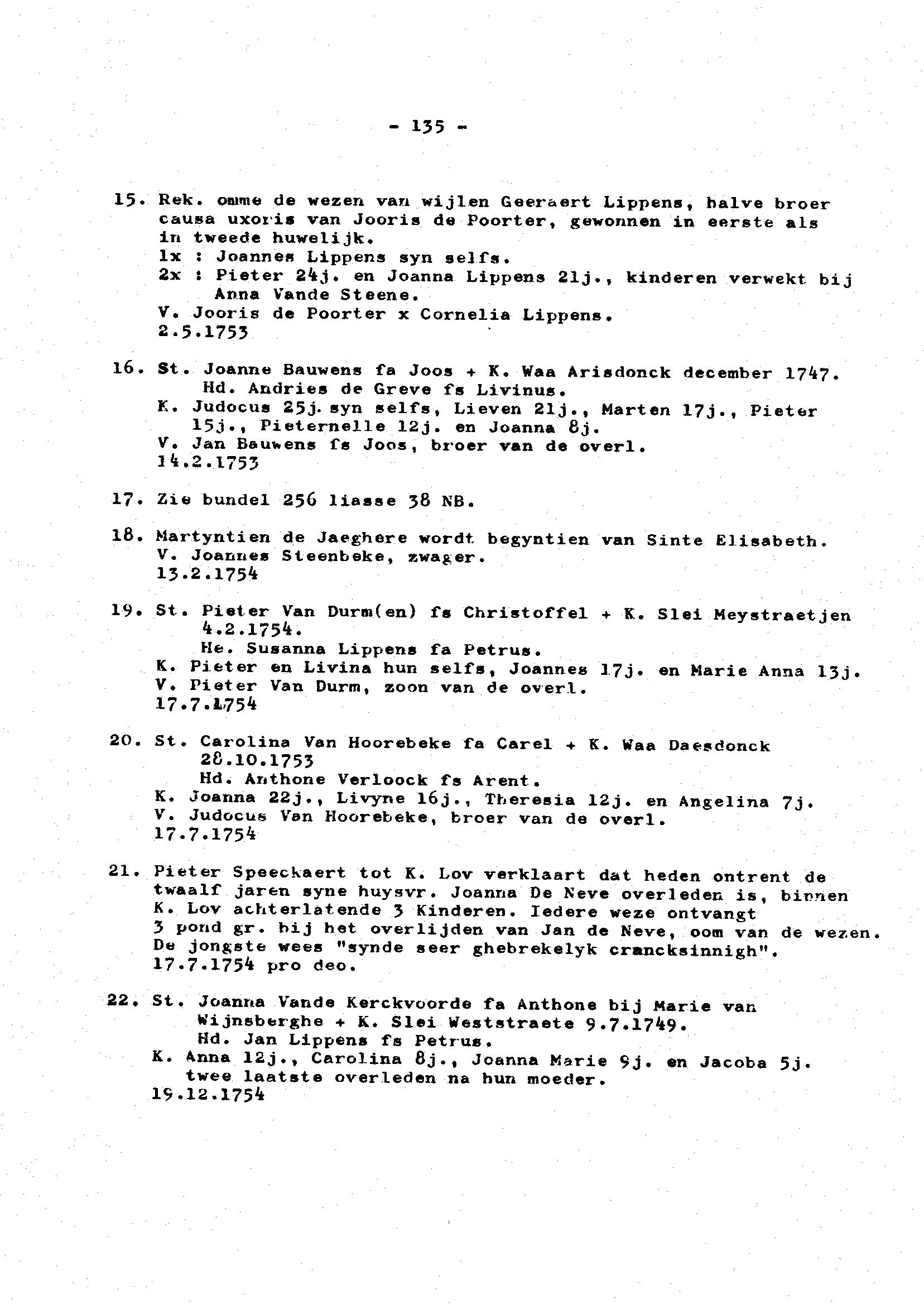 - 135 -

15. Rek. omme de wezen van wijlen Geeraert Lippens, halve broer causa uxoris van Jooris de Poorter, gewonnen in eerste als in tweede huwelijk.
1x : Joannes Lippens syn selfs.
2x : Pieter 24j. en Joanna Lippens 21j., kinderen verwekt bij Anna Vande Steene.
V. Jooris de Poorter x Cornelia Lippens.
2.5.1753

16. St. Joanne Bauwens fa Joos + K. Waa Arisdonck december 1747.
Hd. Andries de Greve fs Livinus.
K. Judocus 25j. syn selfs, Lieven 21j., Marten 17j., Pieter 15j., Pieternelle 12j. en Joanna 8j.
V. Jan Bauwens fs Joos, broer van de overl.
14.2.1753

17. Zie bundel 256 liasse 38 NB.

18. Martyntien de Jaeghere wordt begyntien van Sinte Elisabeth.
V. Joannes Steenbeke, zwager.
13.2.1754

19. St. Pieter Van Durm(en) fs Christoffel + K. Slei Meystraetjen 4.2.1754.
He. Susanna Lippens fa Petrus.
K. Pieter en Livina hun selfs, Joannes 17j. en Marie Anna 13j.
V. Pieter Van Durm, zoon van de overl.
17.7.1754

20. St. Carolina Van Hoorebeke fa Carel + K. Waa Daesdonck 28.10.1753
Hd. Anthone Verloock fs Arent.
K. Joanna 22j., Livyne 16j., Theresia 12j. en Angelina 7j.
V. Judocus Van Hoorebeke, broer van de overl.
17.7.1754

21. Pieter Speeckaert tot K. Lov verklaart dat heden ontrent de twaalf jaren syne huysvr. Joanna De Neve overleden is, binnen K. Lov achterlatende 3 Kinderen. Iedere weze ontvangt 3 pond gr. bij het overlijden van Jan de Neve, oom van de wezen. De jongste wees "synde seer ghebrekelyk crancksinnigh".
17.7.1754 pro deo.

22. St. Joanna Vande Kerckvoorde fa Anthone bij Marie van Wijnsberghe + K. Slei Weststraete 9.7.1749.
Hd. Jan Lippens fs Petrus.
K. Anna 12j., Carolina 8j., Joanna Marie 9j. en Jacoba 5j. twee laatste overleden na hun moeder.
19.12.1754